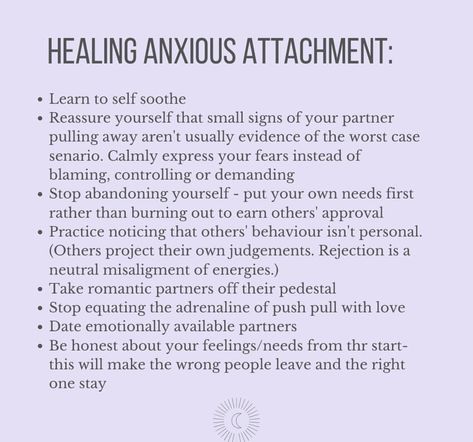 HEALING ANXIOUS ATTACHMENT:

• Learn to self soothe
• Reassure yourself that small signs of your partner pulling away aren't usually evidence of the worst case senario. Calmly express your fears instead of blaming, controlling or demanding
• Stop abandoning yourself - put your own needs first rather than burning out to earn others' approval
• Practice noticing that others' behaviour isn't personal. (Others project their own judgements. Rejection is a neutral misaligment of energies.)
• Take romantic partners off their pedestal
• Stop equating the adrenaline of push pull with love
• Date emotionally available partners
• Be honest about your feelings/needs from thr start- this will make the wrong people leave and the right one stay